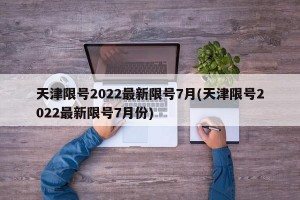 天津限号2022最新限号7月(天津限号2022最新限号7月份)